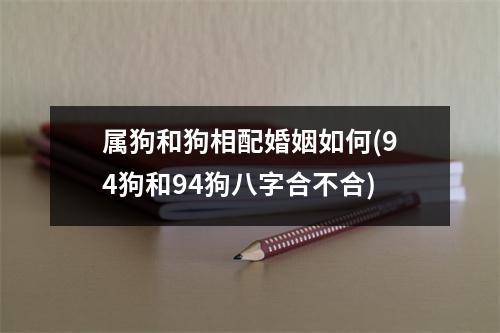 属狗和狗相配婚姻如何(94狗和94狗八字合不合)